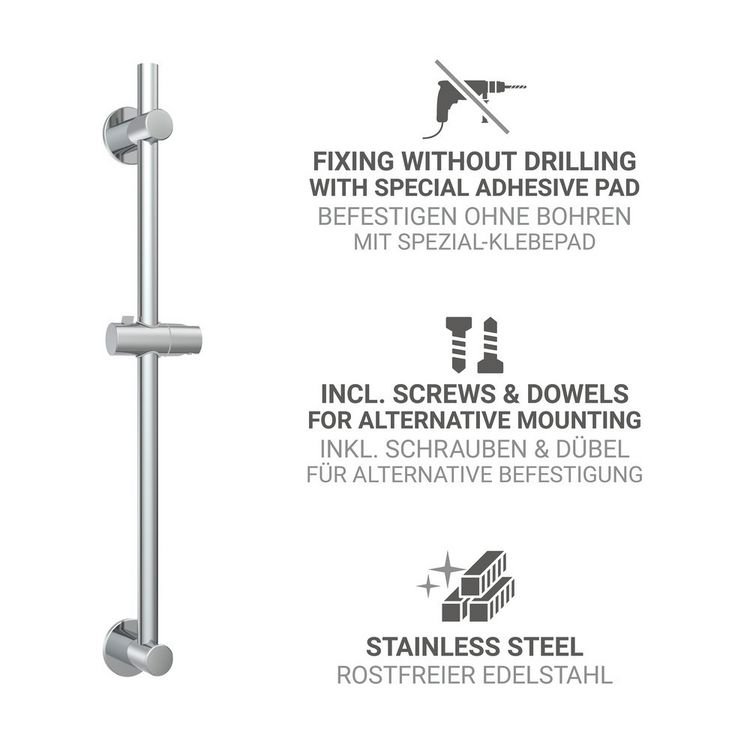 FIXING WITHOUT DRILLING
WITH SPECIAL ADHESIVE PAD
BEFESTIGEN OHNE BOHREN
MIT SPEZIAL-KLEBEPAD

INCL. SCREWS & DOWELS
FOR ALTERNATIVE MOUNTING
INKL. SCHRAUBEN & DÜBEL
FÜR ALTERNATIVE BEFESTIGUNG

STAINLESS STEEL
ROSTFREIER EDELSTAHL